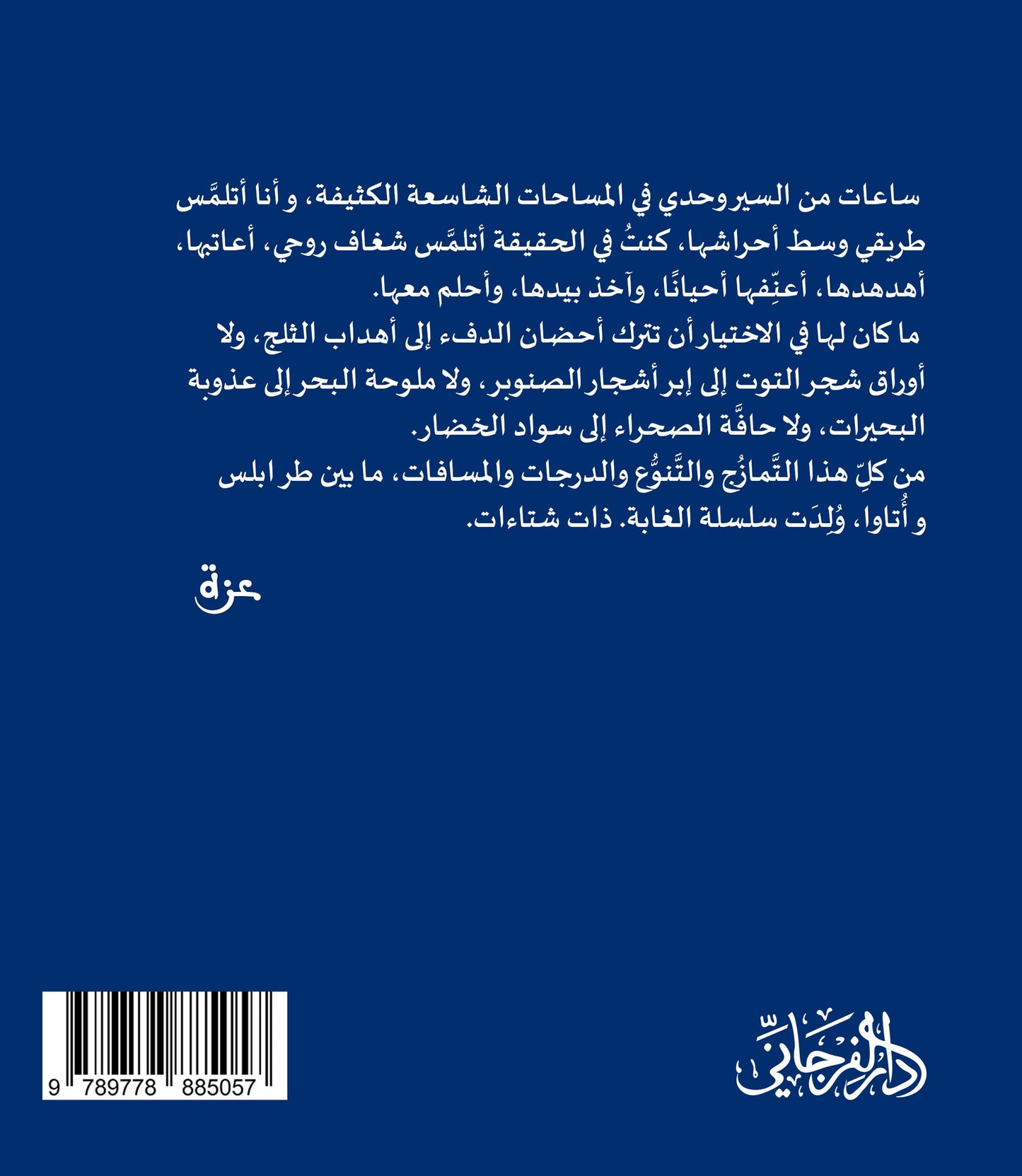 ساعات من السير وحدي في المساحات الشاسعة الكثيفة، و أنا أتلمَّس طريقي وسط أحراشها، كنتُ في الحقيقة أتلمَّس شغاف روحي، أعاتبها، أهدهدها، أعنِّفها أحيانًا، وآخذ بيدها، وأحلم معها.

ما كان لها في الاختيار أن تترك أحضان الدفء إلى أهداب الثلج، ولا أوراق شجر التوت إلى إبر أشجار الصنوبر، ولا ملوحة البحر إلى عذوبة البحيرات، ولا حافَّة الصحراء إلى سواد الخضار.

من كلِّ هذا التَّمازُج والتَّنوُّع والدرجات والمسافات، ما بين طر ابلس و أُتاوا، وُلِدَت سلسلة الغابة. ذات شتاءات.

عزة

9 789778 885057

دار الفرجاني